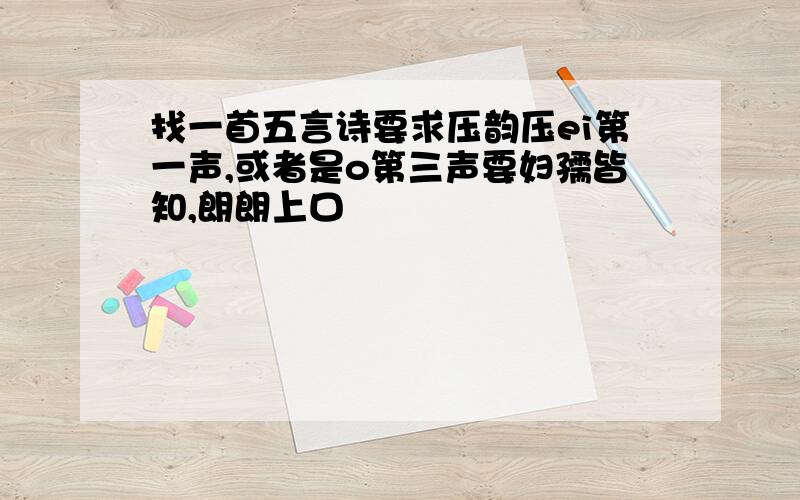 找一首五言诗要求压韵压ei第一声,或者是o第三声要妇孺皆知,朗朗上口